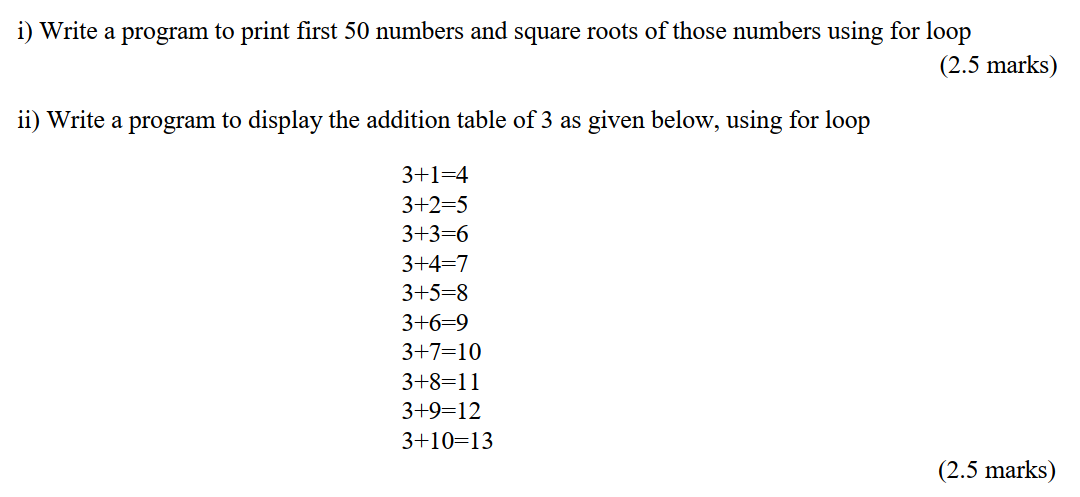 i) Write a program to print first 50 numbers and square roots of those numbers using for loop

(2.5 marks)

ii) Write a program to display the addition table of 3 as given below, using for loop

3+1=4
3+2=5
3+3=6
3+4=7
3+5=8
3+6=9
3+7=10
3+8=11
3+9=12
3+10=13

(2.5 marks)